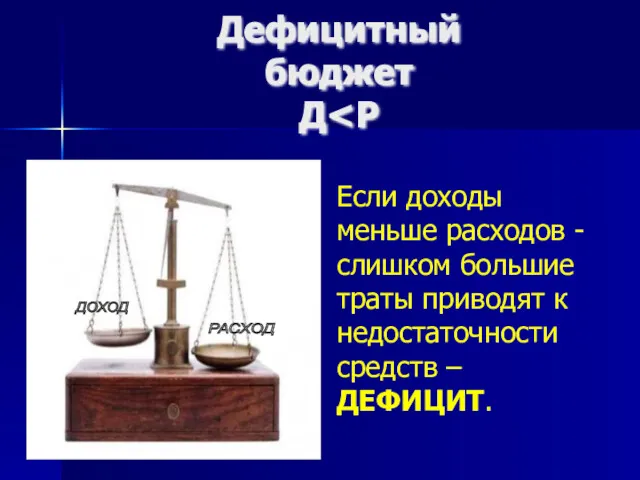 Дефицитный бюджет
Д<Р

ДОХОД
РАСХОД

Если доходы меньше расходов - слишком большие траты приводят к недостаточности средств – ДЕФИЦИТ.